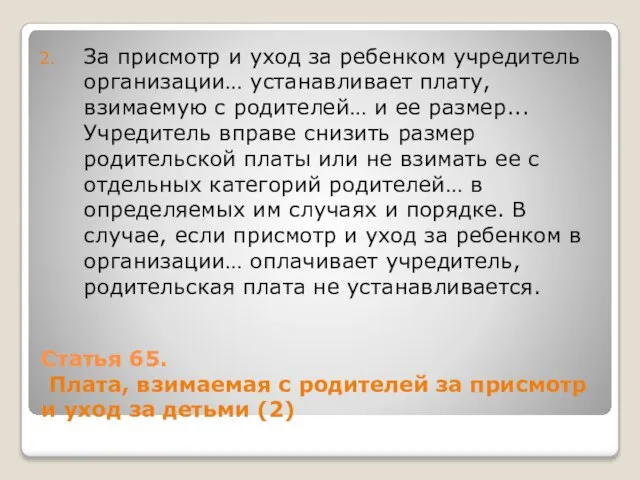 2. За присмотр и уход за ребенком учредитель организации… устанавливает плату, взимаемую с родителей… и ее размер... Учредитель вправе снизить размер родительской платы или не взимать ее с отдельных категорий родителей… в определяемых им случаях и порядке. В случае, если присмотр и уход за ребенком в организации… оплачивает учредитель, родительская плата не устанавливается.

Статья 65.
Плата, взимаемая с родителей за присмотр и уход за детьми (2)